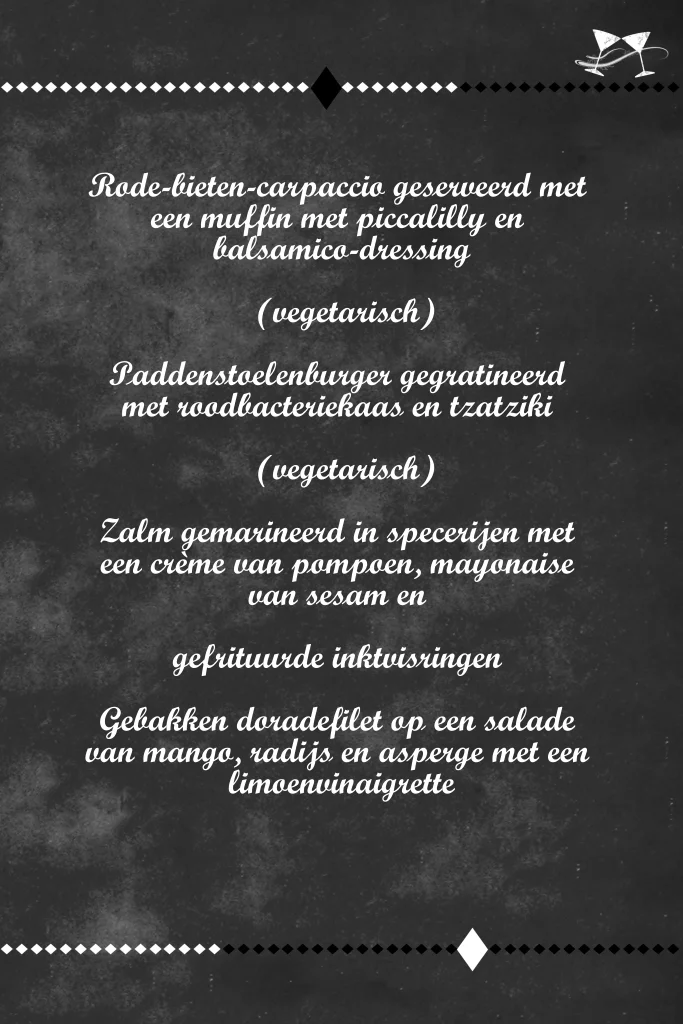 Rode-bieten-carpaccio geserveerd met een muffin met piccalilly en balsamico-dressing

(vegetarisch)

Paddenstoelenburger gegratineerd met roodbacteriekaas en tzatziki

(vegetarisch)

Zalm gemarineerd in specerijen met een crème van pompoen, mayonaise van sesam en

gefrituurde inktvisringen

Gebakken doradefilet op een salade van mango, radijs en asperge met een limoenvinaigrette